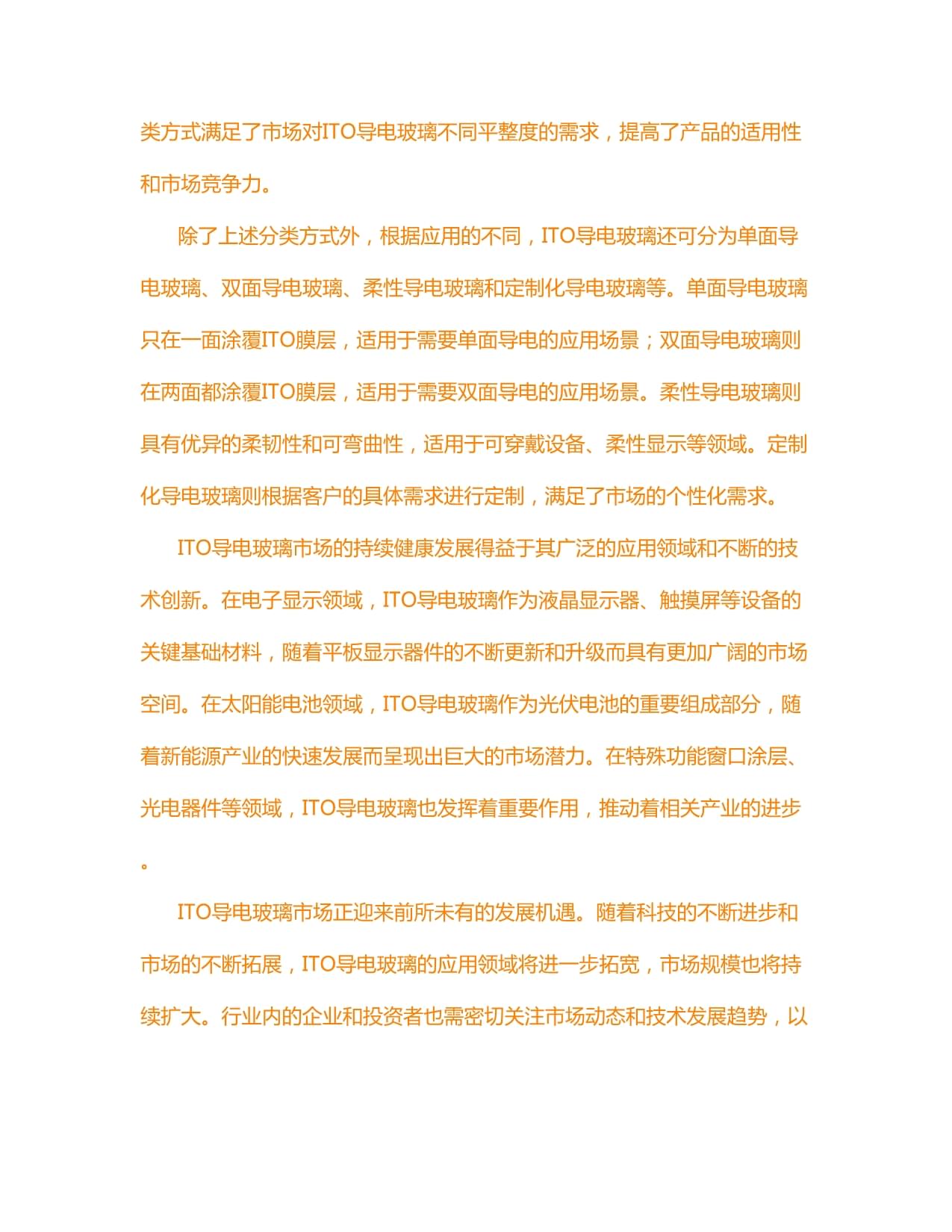 类方式满足了市场对ITO导电玻璃不同平整度的需求，提高了产品的适用性和市场竞争力。

除了上述分类方式外，根据应用的不同，ITO导电玻璃还可分为单面导电玻璃、双面导电玻璃、柔性导电玻璃和定制化导电玻璃等。单面导电玻璃只在一面涂覆ITO膜层，适用于需要单面导电的应用场景；双面导电玻璃则在两面都涂覆ITO膜层，适用于需要双面导电的应用场景。柔性导电玻璃则具有优异的柔韧性和可弯曲性，适用于可穿戴设备、柔性显示等领域。定制化导电玻璃则根据客户的具体需求进行定制，满足了市场的个性化需求。

ITO导电玻璃市场的持续健康发展得益于其广泛的应用领域和不断的技术创新。在电子显示领域，ITO导电玻璃作为液晶显示器、触摸屏等设备的关键基础材料，随着平板显示器件的不断更新和升级而具有更加广阔的市场空间。在太阳能电池领域，ITO导电玻璃作为光伏电池的重要组成部分，随着新能源产业的快速发展而呈现出巨大的市场潜力。在特殊功能窗口涂层、光电器件等领域，ITO导电玻璃也发挥着重要作用，推动着相关产业的进步。

ITO导电玻璃市场正迎来前所未有的发展机遇。随着科技的不断进步和市场的不断拓展，ITO导电玻璃的应用领域将进一步拓宽，市场规模也将持续扩大。行业内的企业和投资者也需密切关注市场动态和技术发展趋势，以